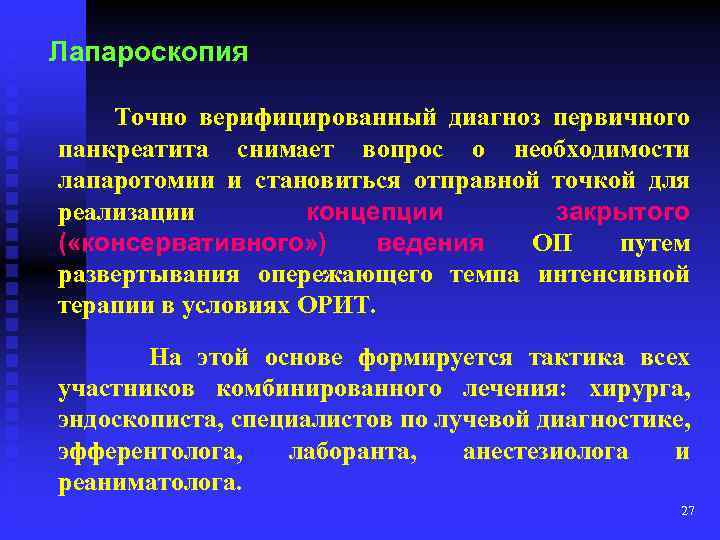 Лапароскопия

Точно верифицированный диагноз первичного панкреатита снимает вопрос о необходимости лапаротомии и становиться отправной точкой для реализации концепции закрытого («консервативного») ведения ОП путем развертывания опережающего темпа интенсивной терапии в условиях ОРИТ.

На этой основе формируется тактика всех участников комбинированного лечения: хирурга, эндоскописта, специалистов по лучевой диагностике, эфферентолога, лаборанта, анестезиолога и реаниматолога.

27